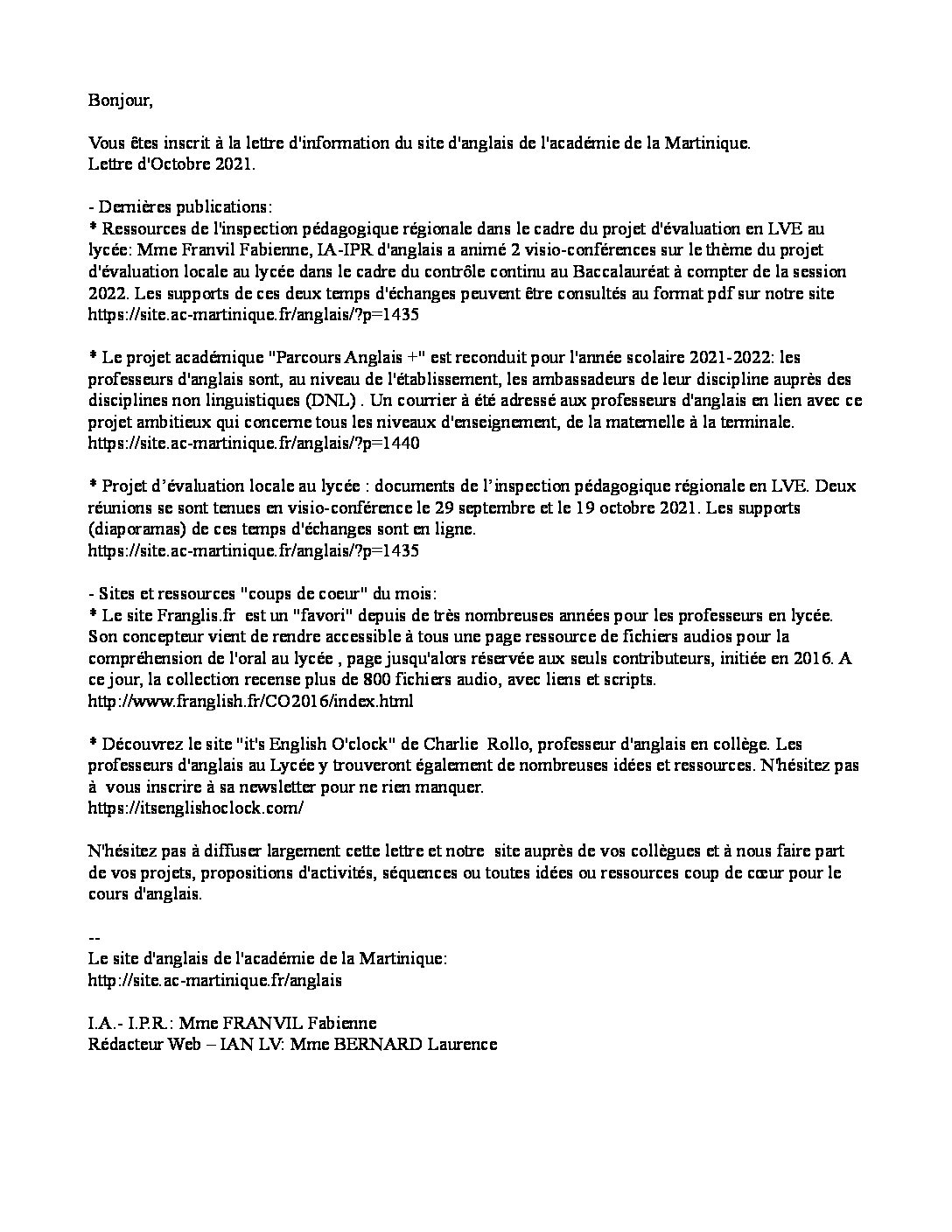 Bonjour,

Vous êtes inscrit à la lettre d'information du site d'anglais de l'académie de la Martinique.
Lettre d'Octobre 2021.

- Dernières publications:
* Ressources de l'inspection pédagogique régionale dans le cadre du projet d'évaluation en LVE au lycée: Mme Franvil Fabienne, IA-IPR d'anglais a animé 2 visio-conférences sur le thème du projet d'évaluation locale au lycée dans le cadre du contrôle continu au Baccalauréat à compter de la session 2022. Les supports de ces deux temps d'échanges peuvent être consultés au format pdf sur notre site https://site.ac-martinique.fr/anglais/?p=1435

* Le projet académique "Parcours Anglais +" est reconduit pour l'année scolaire 2021-2022: les professeurs d'anglais sont, au niveau de l'établissement, les ambassadeurs de leur discipline auprès des disciplines non linguistiques (DNL) . Un courrier à été adressé aux professeurs d'anglais en lien avec ce projet ambitieux qui concerne tous les niveaux d'enseignement, de la maternelle à la terminale. https://site.ac-martinique.fr/anglais/?p=1440

* Projet d'évaluation locale au lycée : documents de l'inspection pédagogique régionale en LVE. Deux réunions se sont tenues en visio-conférence le 29 septembre et le 19 octobre 2021. Les supports (diaporamas) de ces temps d'échanges sont en ligne.
https://site.ac-martinique.fr/anglais/?p=1435

- Sites et ressources "coups de coeur" du mois:
* Le site Franglis.fr est un "favori" depuis de très nombreuses années pour les professeurs en lycée. Son concepteur vient de rendre accessible à tous une page ressource de fichiers audios pour la compréhension de l'oral au lycée , page jusqu'alors réservée aux seuls contributeurs, initiée en 2016. A ce jour, la collection recense plus de 800 fichiers audio, avec liens et scripts.
http://www.franglish.fr/CO2016/index.html

* Découvrez le site "it's English O'clock" de Charlie Rollo, professeur d'anglais en collège. Les professeurs d'anglais au Lycée y trouveront également de nombreuses idées et ressources. N'hésitez pas à vous inscrire à sa newsletter pour ne rien manquer.
https://itsenglishoclock.com/

N'hésitez pas à diffuser largement cette lettre et notre site auprès de vos collègues et à nous faire part de vos projets, propositions d'activités, séquences ou toutes idées ou ressources coup de cœur pour le cours d'anglais.

--
Le site d'anglais de l'académie de la Martinique:
http://site.ac-martinique.fr/anglais

I.A.- I.P.R.: Mme FRANVIL Fabienne
Rédacteur Web – IAN LV: Mme BERNARD Laurence